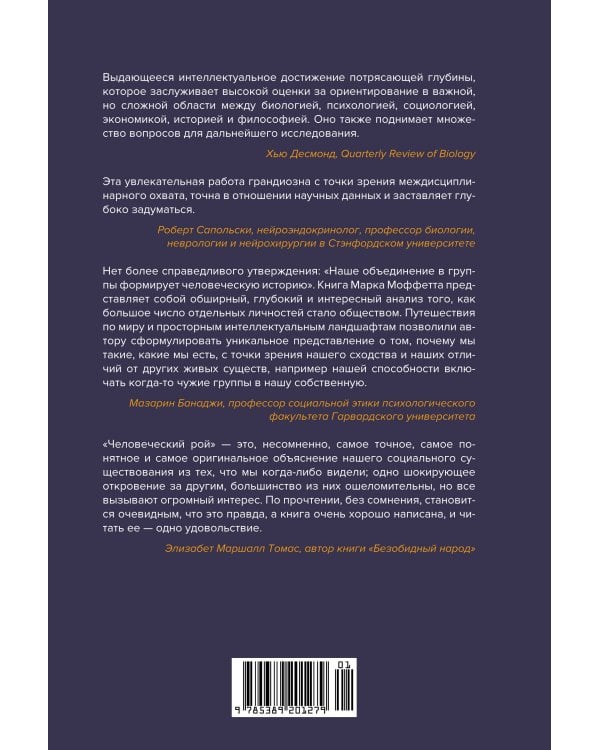 Выдающееся интеллектуальное достижение потрясающей глубины, которое заслуживает высокой оценки за ориентирование в важной, но сложной области между биологией, психологией, социологией, экономикой, историей и философией. Оно также поднимает множество вопросов для дальнейшего исследования.

Хью Десмонд, Quarterly Review of Biology

Эта увлекательная работа грандиозна с точки зрения междисциплинарного охвата, точна в отношении научных данных и заставляет глубоко задуматься.

Роберт Сапольски, нейроэндокринолог, профессор биологии, неврологии и нейрохирургии в Стэнфордском университете

Нет более справедливого утверждения: «Наше объединение в группы формирует человеческую историю». Книга Марка Моффетта представляет собой обширный, глубокий и интересный анализ того, как большое число отдельных личностей стало обществом. Путешествия по миру и просторным интеллектуальным ландшафтам позволили автору сформулировать уникальное представление о том, почему мы такие, какие мы есть, с точки зрения нашего сходства и наших отличий от других живых существ, например нашей способности включать когда-то чужие группы в нашу собственную.

Мазарин Банаджи, профессор социальной этики психологического факультета Гарвардского университета

«Человеческий рой» — это, несомненно, самое точное, самое понятное и самое оригинальное объяснение нашего социального существования из тех, что мы когда-либо видели; одно шокирующее откровение за другим, большинство из них ошеломительны, но все вызывают огромный интерес. По прочтении, без сомнения, становится очевидным, что это правда, а книга очень хорошо написана, и читать ее — одно удовольствие.

Элизабет Маршалл Томас, автор книги «Безобидный народ»

01
9 785389 201279